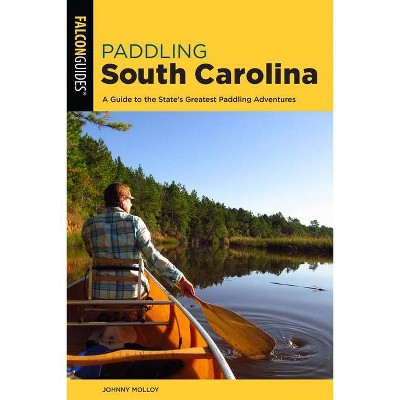 FALCONGUIDES®

PADDLING
South Carolina

A Guide to the State's Greatest Paddling Adventures

JOHNNY MOLLOY